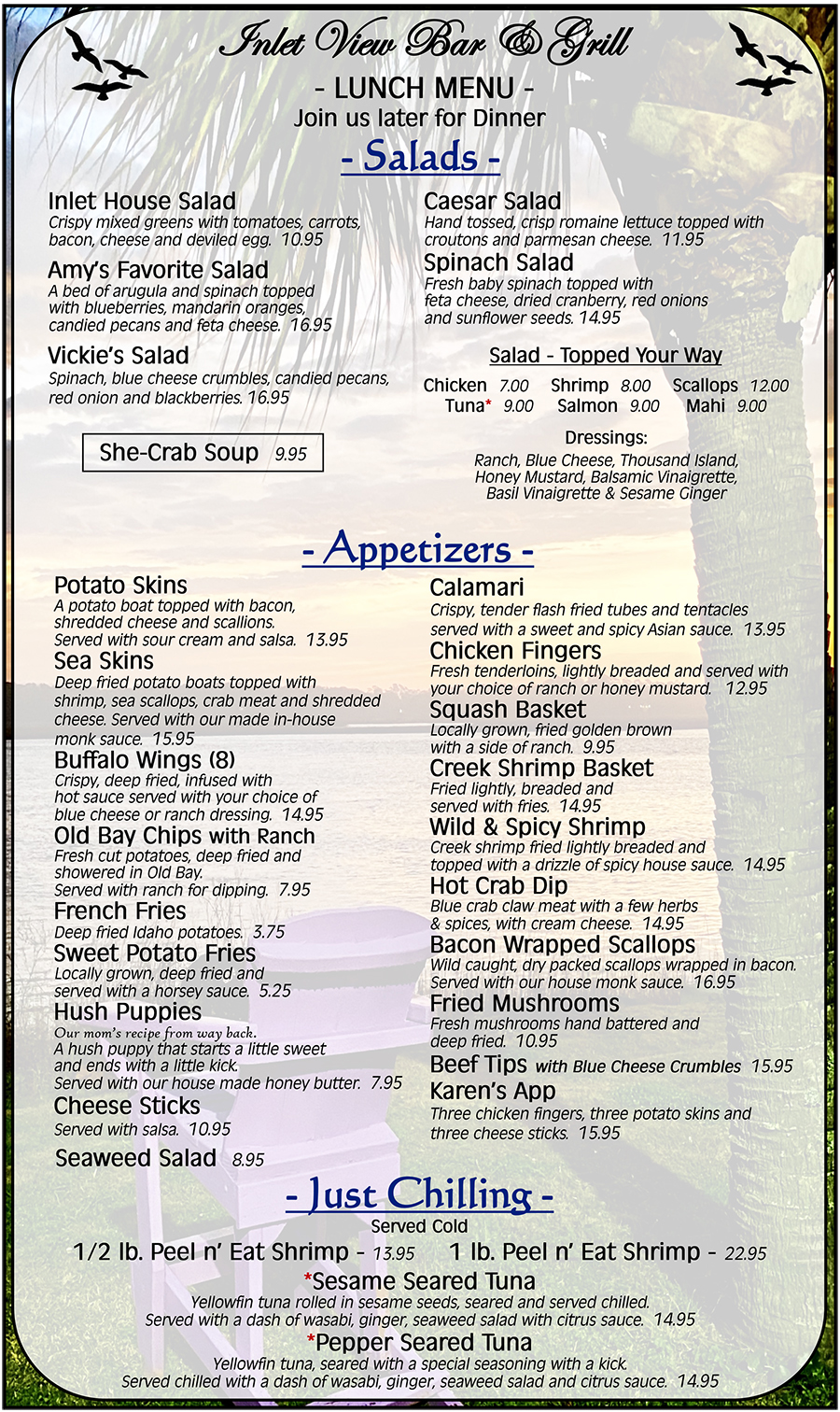 Inlet View Bar & Grill
- LUNCH MENU -
Join us later for Dinner

- Salads -

Inlet House Salad
Crispy mixed greens with tomatoes, carrots, bacon, cheese and deviled egg. 10.95

Amy's Favorite Salad
A bed of arugula and spinach topped with blueberries, mandarin oranges, candied pecans and feta cheese. 16.95

Vickie's Salad
Spinach, blue cheese crumbles, candied pecans, red onion and blackberries. 16.95

She-Crab Soup 9.95

Caesar Salad
Hand tossed, crisp romaine lettuce topped with croutons and parmesan cheese. 11.95

Spinach Salad
Fresh baby spinach topped with feta cheese, dried cranberry, red onions and sunflower seeds. 14.95

Salad - Topped Your Way
Chicken 7.00 Shrimp 8.00 Scallops 12.00
Tuna* 9.00 Salmon 9.00 Mahi 9.00

Dressings:
Ranch, Blue Cheese, Thousand Island, Honey Mustard, Balsamic Vinaigrette, Basil Vinaigrette & Sesame Ginger

- Appetizers -

Potato Skins
A potato boat topped with bacon, shredded cheese and scallions. Served with sour cream and salsa. 13.95

Sea Skins
Deep fried potato boats topped with shrimp, sea scallops, crab meat and shredded cheese. Served with our made in-house monk sauce. 15.95

Buffalo Wings (8)
Crispy, deep fried, infused with hot sauce served with your choice of blue cheese or ranch dressing. 14.95

Old Bay Chips with Ranch
Fresh cut potatoes, deep fried and showered in Old Bay. Served with ranch for dipping. 7.95

French Fries
Deep fried Idaho potatoes. 3.75

Sweet Potato Fries
Locally grown, deep fried and served with a horsey sauce. 5.25

Hush Puppies
Our mom's recipe from way back. A hush puppy that starts a little sweet and ends with a little kick. Served with our house made honey butter. 7.95

Cheese Sticks
Served with salsa. 10.95

Seaweed Salad 8.95

Calamari
Crispy, tender flash fried tubes and tentacles served with a sweet and spicy Asian sauce. 13.95

Chicken Fingers
Fresh tenderloins, lightly breaded and served with your choice of ranch or honey mustard. 12.95

Squash Basket
Locally grown, fried golden brown with a side of ranch. 9.95

Creek Shrimp Basket
Fried lightly, breaded and served with fries. 14.95

Wild & Spicy Shrimp
Creek shrimp fried lightly breaded and topped with a drizzle of spicy house sauce. 14.95

Hot Crab Dip
Blue crab claw meat with a few herbs & spices, with cream cheese. 14.95

Bacon Wrapped Scallops
Wild caught, dry packed scallops wrapped in bacon. Served with our house monk sauce. 16.95

Fried Mushrooms
Fresh mushrooms hand battered and deep fried. 10.95

Beef Tips with Blue Cheese Crumbles 15.95

Karen's App
Three chicken fingers, three potato skins and three cheese sticks. 15.95

- Just Chilling -
Served Cold
1/2 lb. Peel n' Eat Shrimp - 13.95 1 lb. Peel n' Eat Shrimp - 22.95

*Sesame Seared Tuna
Yellowfin tuna rolled in sesame seeds, seared and served chilled. Served with a dash of wasabi, ginger, seaweed salad with citrus sauce. 14.95

*Pepper Seared Tuna
Yellowfin tuna, seared with a special seasoning with a kick. Served chilled with a dash of wasabi, ginger, seaweed salad and citrus sauce. 14.95